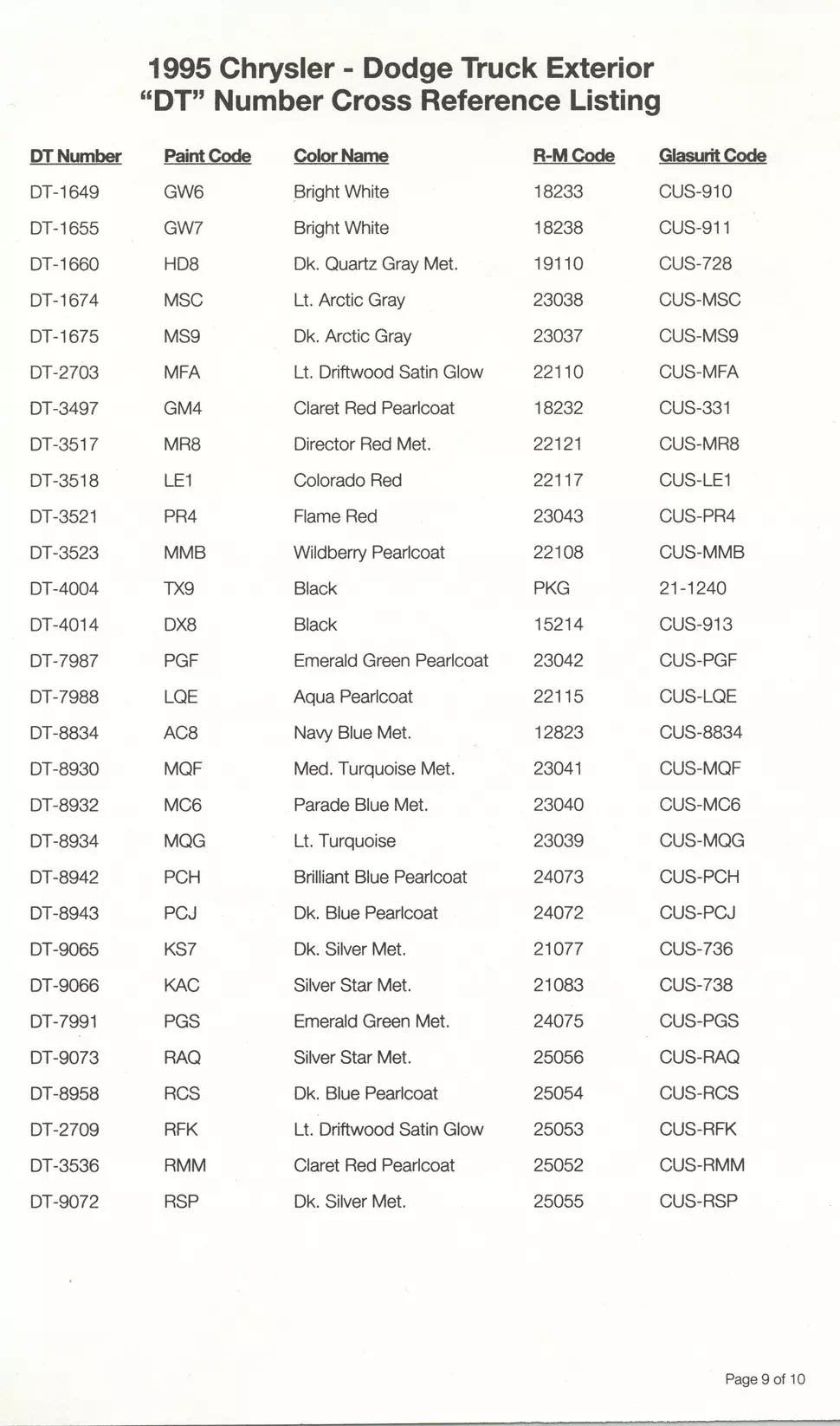 1995 Chrysler - Dodge Truck Exterior
"DT" Number Cross Reference Listing

| DT Number | Paint Code | Color Name | R-M Code | Glasurit Code |
|---|---|---|---|---|
| DT-1649 | GW6 | Bright White | 18233 | CUS-910 |
| DT-1655 | GW7 | Bright White | 18238 | CUS-911 |
| DT-1660 | HD8 | Dk. Quartz Gray Met. | 19110 | CUS-728 |
| DT-1674 | MSC | Lt. Arctic Gray | 23038 | CUS-MSC |
| DT-1675 | MS9 | Dk. Arctic Gray | 23037 | CUS-MS9 |
| DT-2703 | MFA | Lt. Driftwood Satin Glow | 22110 | CUS-MFA |
| DT-3497 | GM4 | Claret Red Pearlcoat | 18232 | CUS-331 |
| DT-3517 | MR8 | Director Red Met. | 22121 | CUS-MR8 |
| DT-3518 | LE1 | Colorado Red | 22117 | CUS-LE1 |
| DT-3521 | PR4 | Flame Red | 23043 | CUS-PR4 |
| DT-3523 | MMB | Wildberry Pearlcoat | 22108 | CUS-MMB |
| DT-4004 | TX9 | Black | PKG | 21-1240 |
| DT-4014 | DX8 | Black | 15214 | CUS-913 |
| DT-7987 | PGF | Emerald Green Pearlcoat | 23042 | CUS-PGF |
| DT-7988 | LQE | Aqua Pearlcoat | 22115 | CUS-LQE |
| DT-8834 | AC8 | Navy Blue Met. | 12823 | CUS-8834 |
| DT-8930 | MQF | Med. Turquoise Met. | 23041 | CUS-MQF |
| DT-8932 | MC6 | Parade Blue Met. | 23040 | CUS-MC6 |
| DT-8934 | MQG | Lt. Turquoise | 23039 | CUS-MQG |
| DT-8942 | PCH | Brilliant Blue Pearlcoat | 24073 | CUS-PCH |
| DT-8943 | PCJ | Dk. Blue Pearlcoat | 24072 | CUS-PCJ |
| DT-9065 | KS7 | Dk. Silver Met. | 21077 | CUS-736 |
| DT-9066 | KAC | Silver Star Met. | 21083 | CUS-738 |
| DT-7991 | PGS | Emerald Green Met. | 24075 | CUS-PGS |
| DT-9073 | RAQ | Silver Star Met. | 25056 | CUS-RAQ |
| DT-8958 | RCS | Dk. Blue Pearlcoat | 25054 | CUS-RCS |
| DT-2709 | RFK | Lt. Driftwood Satin Glow | 25053 | CUS-RFK |
| DT-3536 | RMM | Claret Red Pearlcoat | 25052 | CUS-RMM |
| DT-9072 | RSP | Dk. Silver Met. | 25055 | CUS-RSP |

Page 9 of 10